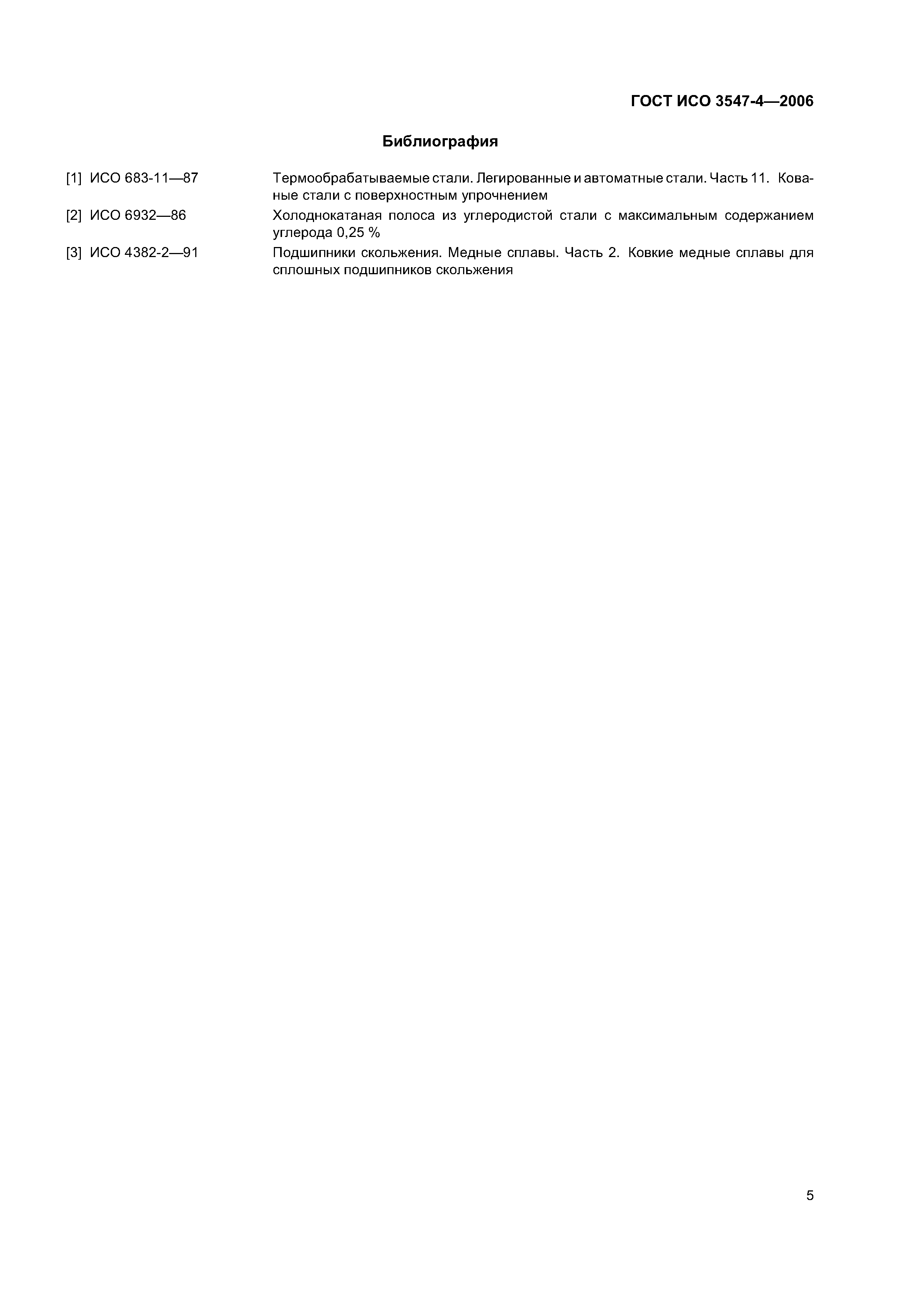 ГОСТ ИСО 3547-4—2006

Библиография

[1] ИСО 683-11—87 Термообрабатываемые стали. Легированные и автоматные стали. Часть 11. Кованые стали с поверхностным упрочнением

[2] ИСО 6932—86 Холоднокатаная полоса из углеродистой стали с максимальным содержанием углерода 0,25 %

[3] ИСО 4382-2—91 Подшипники скольжения. Медные сплавы. Часть 2. Ковкие медные сплавы для сплошных подшипников скольжения

5